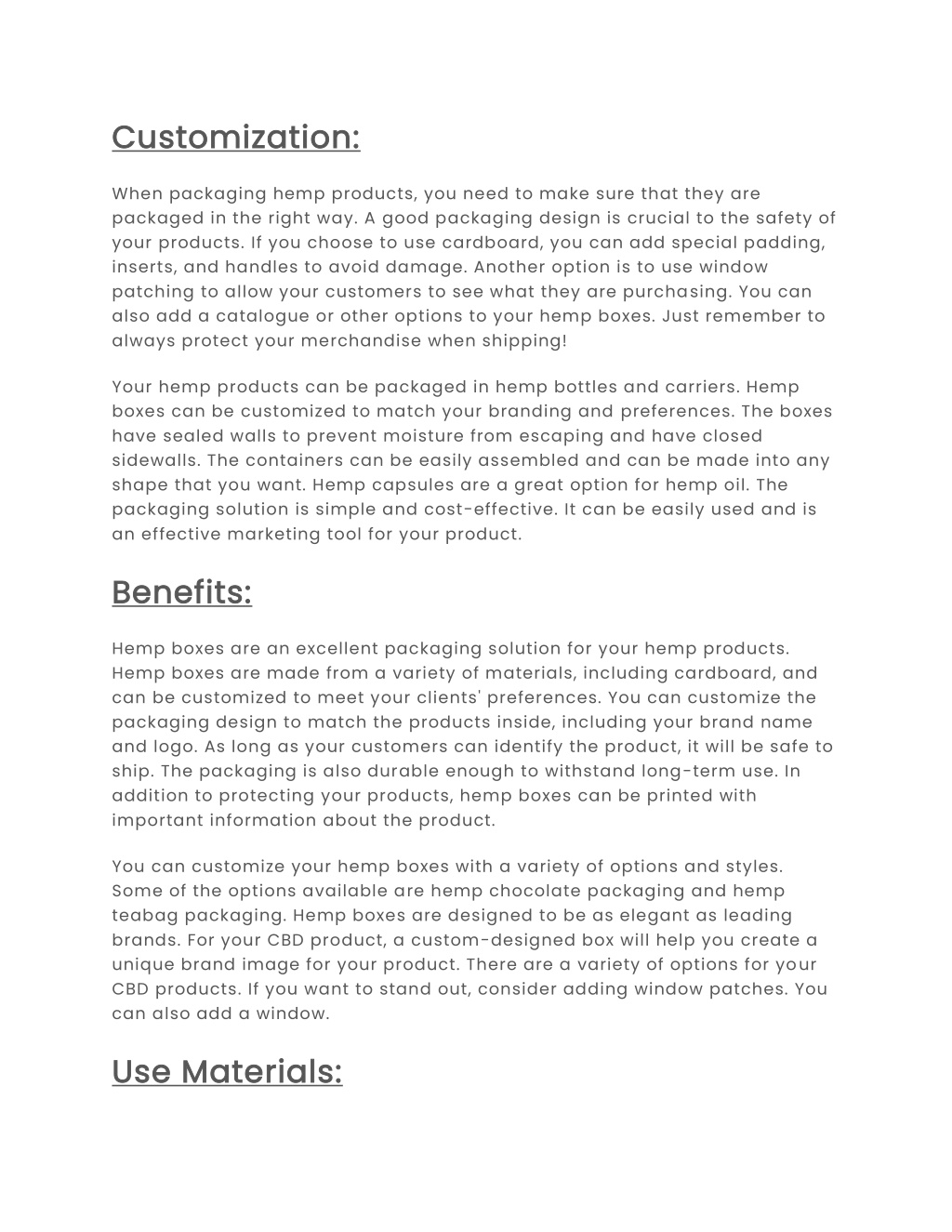 Customization:

When packaging hemp products, you need to make sure that they are packaged in the right way. A good packaging design is crucial to the safety of your products. If you choose to use cardboard, you can add special padding, inserts, and handles to avoid damage. Another option is to use window patching to allow your customers to see what they are purchasing. You can also add a catalogue or other options to your hemp boxes. Just remember to always protect your merchandise when shipping!

Your hemp products can be packaged in hemp bottles and carriers. Hemp boxes can be customized to match your branding and preferences. The boxes have sealed walls to prevent moisture from escaping and have closed sidewalls. The containers can be easily assembled and can be made into any shape that you want. Hemp capsules are a great option for hemp oil. The packaging solution is simple and cost-effective. It can be easily used and is an effective marketing tool for your product.

Benefits:

Hemp boxes are an excellent packaging solution for your hemp products. Hemp boxes are made from a variety of materials, including cardboard, and can be customized to meet your clients' preferences. You can customize the packaging design to match the products inside, including your brand name and logo. As long as your customers can identify the product, it will be safe to ship. The packaging is also durable enough to withstand long-term use. In addition to protecting your products, hemp boxes can be printed with important information about the product.

You can customize your hemp boxes with a variety of options and styles. Some of the options available are hemp chocolate packaging and hemp teabag packaging. Hemp boxes are designed to be as elegant as leading brands. For your CBD product, a custom-designed box will help you create a unique brand image for your product. There are a variety of options for your CBD products. If you want to stand out, consider adding window patches. You can also add a window.

Use Materials: